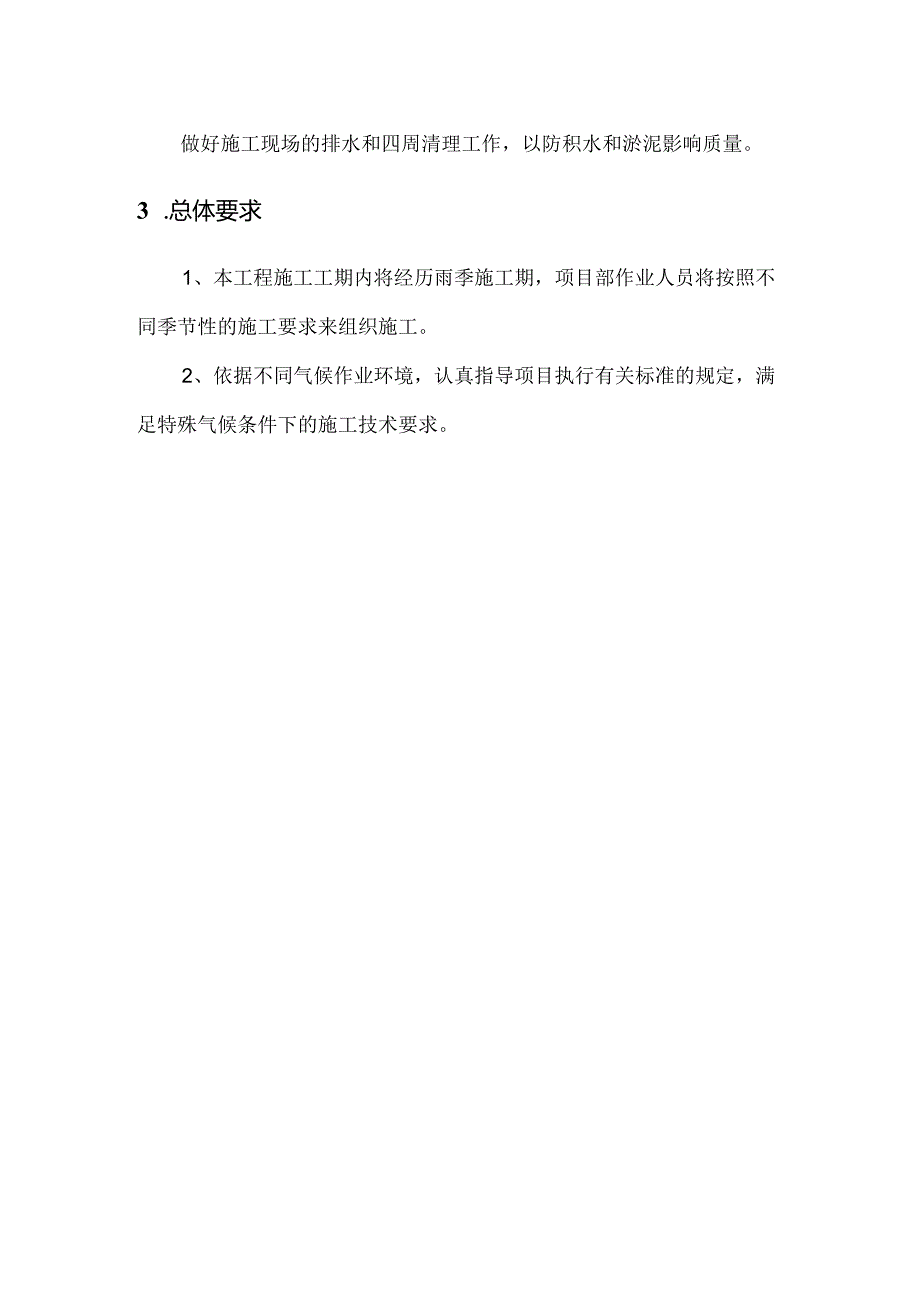 做好施工现场的排水和四周清理工作，以防积水和淤泥影响质量。

3 .总体要求

1、本工程施工工期内将经历雨季施工期，项目部作业人员将按照不同季节性的施工要求来组织施工。

2、依据不同气候作业环境，认真指导项目执行有关标准的规定，满足特殊气候条件下的施工技术要求。